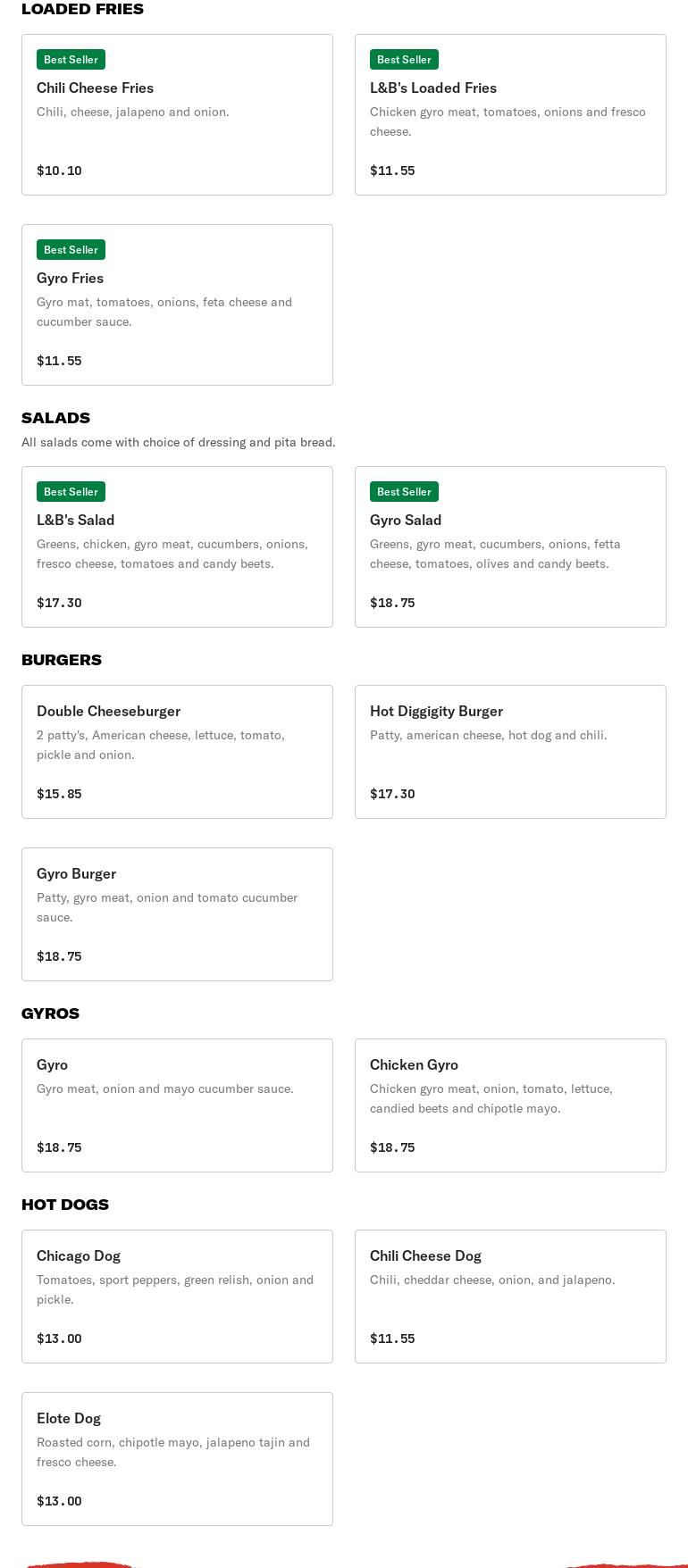 LOADED FRIES

Best Seller
Chili Cheese Fries
Chili, cheese, jalapeno and onion.
$10.10

Best Seller
L&B's Loaded Fries
Chicken gyro meat, tomatoes, onions and fresco cheese.
$11.55

Best Seller
Gyro Fries
Gyro mat, tomatoes, onions, feta cheese and cucumber sauce.
$11.55

SALADS
All salads come with choice of dressing and pita bread.

Best Seller
L&B's Salad
Greens, chicken, gyro meat, cucumbers, onions, fresco cheese, tomatoes and candy beets.
$17.30

Best Seller
Gyro Salad
Greens, gyro meat, cucumbers, onions, fetta cheese, tomatoes, olives and candy beets.
$18.75

BURGERS

Double Cheeseburger
2 patty's, American cheese, lettuce, tomato, pickle and onion.
$15.85

Hot Diggigity Burger
Patty, american cheese, hot dog and chili.
$17.30

Gyro Burger
Patty, gyro meat, onion and tomato cucumber sauce.
$18.75

GYROS

Gyro
Gyro meat, onion and mayo cucumber sauce.
$18.75

Chicken Gyro
Chicken gyro meat, onion, tomato, lettuce, candied beets and chipotle mayo.
$18.75

HOT DOGS

Chicago Dog
Tomatoes, sport peppers, green relish, onion and pickle.
$13.00

Chili Cheese Dog
Chili, cheddar cheese, onion, and jalapeno.
$11.55

Elote Dog
Roasted corn, chipotle mayo, jalapeno tajin and fresco cheese.
$13.00